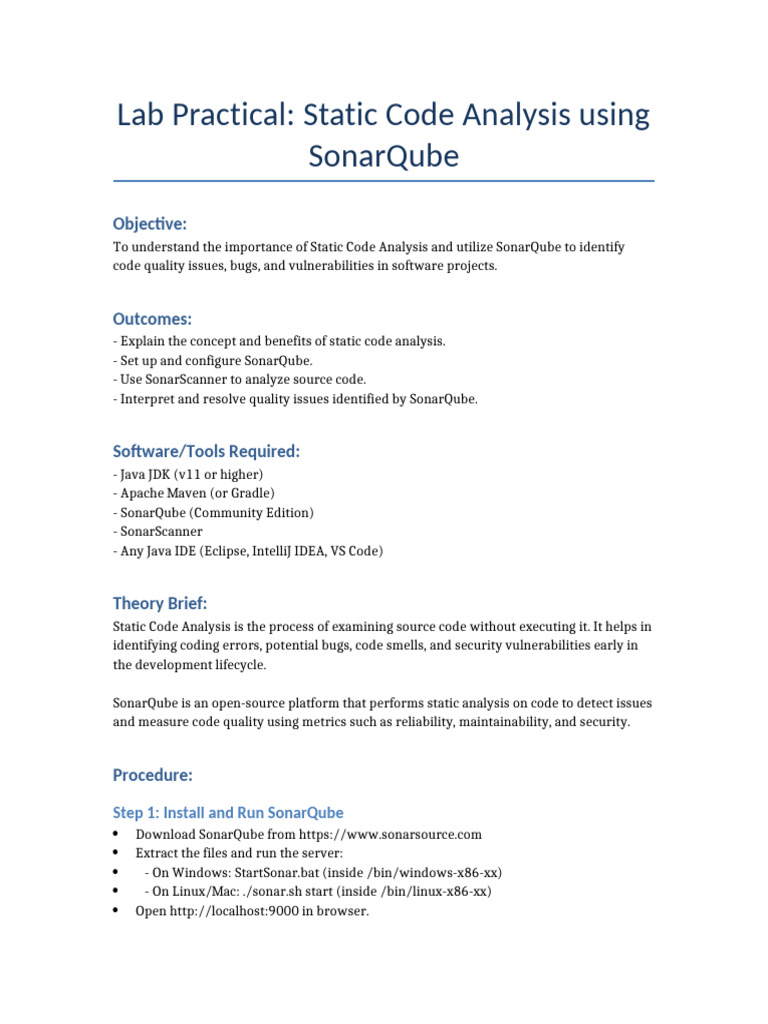 Lab Practical: Static Code Analysis using SonarQube

Objective:

To understand the importance of Static Code Analysis and utilize SonarQube to identify code quality issues, bugs, and vulnerabilities in software projects.

Outcomes:

- Explain the concept and benefits of static code analysis.
- Set up and configure SonarQube.
- Use SonarScanner to analyze source code.
- Interpret and resolve quality issues identified by SonarQube.

Software/Tools Required:

- Java JDK (v11 or higher)
- Apache Maven (or Gradle)
- SonarQube (Community Edition)
- SonarScanner
- Any Java IDE (Eclipse, IntelliJ IDEA, VS Code)

Theory Brief:

Static Code Analysis is the process of examining source code without executing it. It helps in identifying coding errors, potential bugs, code smells, and security vulnerabilities early in the development lifecycle.

SonarQube is an open-source platform that performs static analysis on code to detect issues and measure code quality using metrics such as reliability, maintainability, and security.

Procedure:

Step 1: Install and Run SonarQube

• Download SonarQube from https://www.sonarsource.com
• Extract the files and run the server:
• - On Windows: StartSonar.bat (inside /bin/windows-x86-xx)
• - On Linux/Mac: ./sonar.sh start (inside /bin/linux-x86-xx)
• Open http://localhost:9000 in browser.